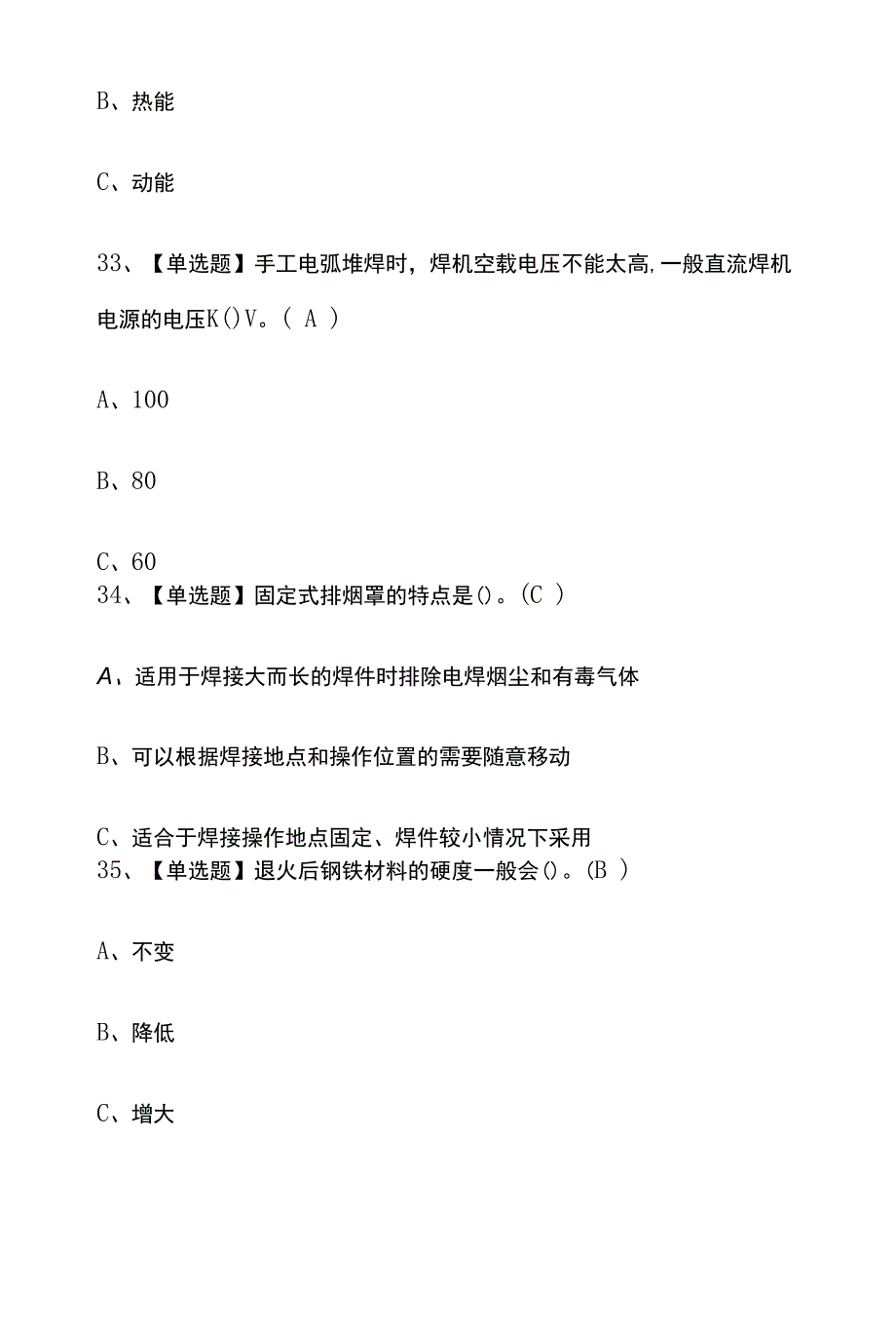 B、热能

C、动能

33、【单选题】手工电弧堆焊时，焊机空载电压不能太高，一般直流焊机电源的电压K()V。( A )

A、100

B、80

C、60
34、【单选题】固定式排烟罩的特点是()。(C )

A、适用于焊接大而长的焊件时排除电焊烟尘和有毒气体

B、可以根据焊接地点和操作位置的需要随意移动

C、适合于焊接操作地点固定、焊件较小情况下采用
35、【单选题】退火后钢铁材料的硬度一般会()。(B )

A、不变

B、降低

C、增大